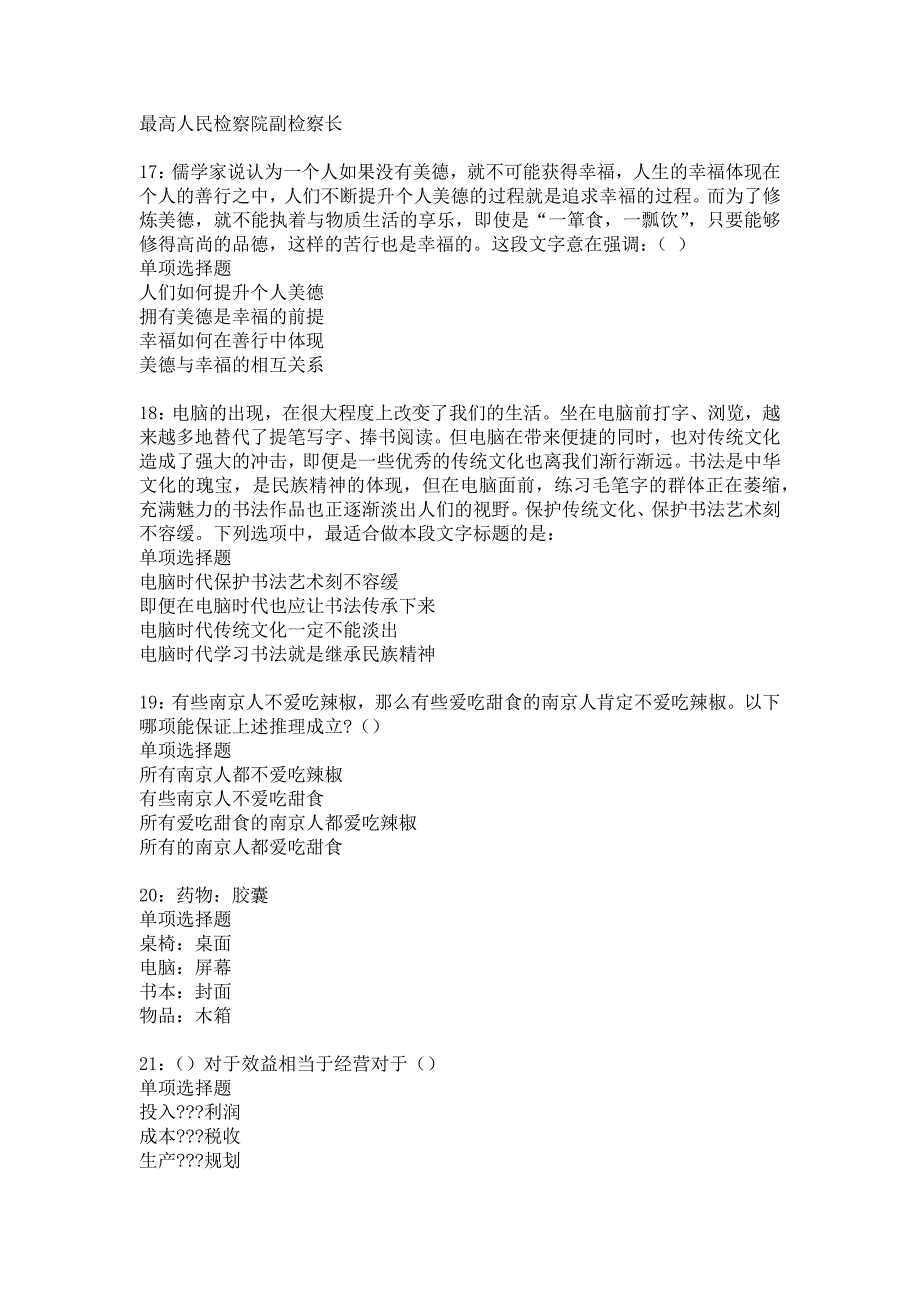 最高人民检察院副检察长

17：儒学家说认为一个人如果没有美德，就不可能获得幸福，人生的幸福体现在个人的善行之中，人们不断提升个人美德的过程就是追求幸福的过程。而为了修炼美德，就不能执着与物质生活的享乐，即使是“一箪食，一瓢饮”，只要能够修得高尚的品德，这样的苦行也是幸福的。这段文字意在强调：（ ）
单项选择题
人们如何提升个人美德
拥有美德是幸福的前提
幸福如何在善行中体现
美德与幸福的相互关系

18：电脑的出现，在很大程度上改变了我们的生活。坐在电脑前打字、浏览，越来越多地替代了提笔写字、捧书阅读。但电脑在带来便捷的同时，也对传统文化造成了强大的冲击，即便是一些优秀的传统文化也离我们渐行渐远。书法是中华文化的瑰宝，是民族精神的体现，但在电脑面前，练习毛笔字的群体正在萎缩，充满魅力的书法作品也正逐渐淡出人们的视野。保护传统文化、保护书法艺术刻不容缓。下列选项中，最适合做本段文字标题的是：
单项选择题
电脑时代保护书法艺术刻不容缓
即便在电脑时代也应让书法传承下来
电脑时代传统文化一定不能淡出
电脑时代学习书法就是继承民族精神

19：有些南京人不爱吃辣椒，那么有些爱吃甜食的南京人肯定不爱吃辣椒。以下哪项能保证上述推理成立?（）
单项选择题
所有南京人都不爱吃辣椒
有些南京人不爱吃甜食
所有爱吃甜食的南京人都爱吃辣椒
所有的南京人都爱吃甜食

20：药物：胶囊
单项选择题
桌椅：桌面
电脑：屏幕
书本：封面
物品：木箱

21：（）对于效益相当于经营对于（）
单项选择题
投入???利润
成本???税收
生产???规划